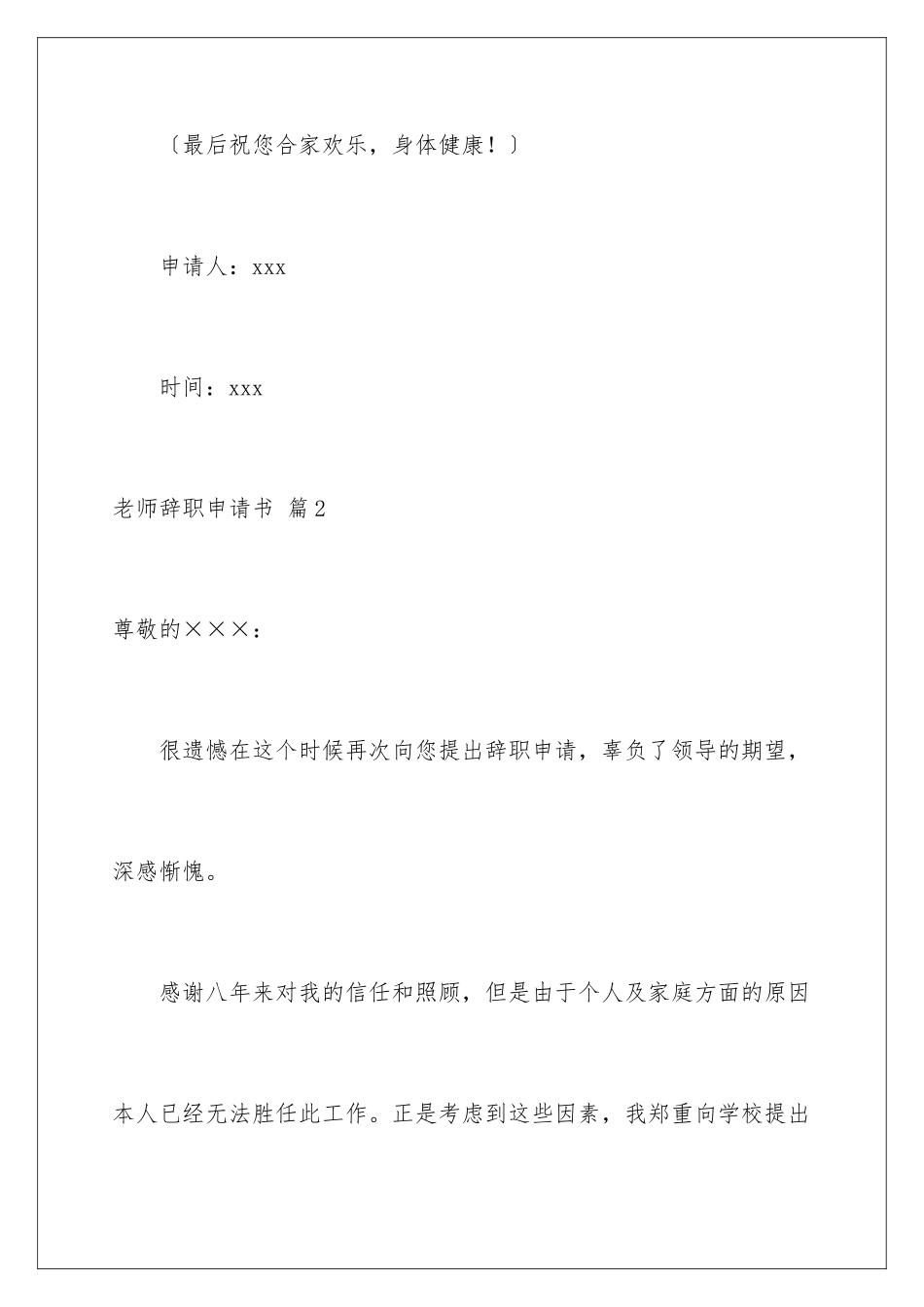 〔最后祝您合家欢乐，身体健康！〕

申请人：xxx

时间：xxx

老师辞职申请书 篇2

尊敬的×××：

很遗憾在这个时候再次向您提出辞职申请，辜负了领导的期望，深感惭愧。

感谢八年来对我的信任和照顾，但是由于个人及家庭方面的原因本人已经无法胜任此工作。正是考虑到这些因素，我郑重向学校提出